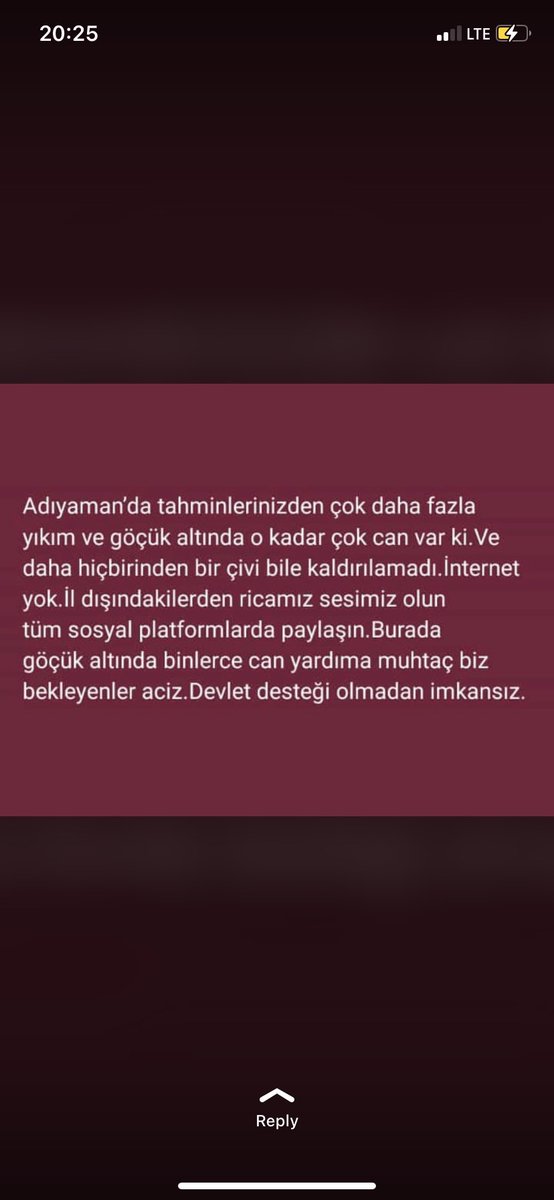 20:25

LTE

Adıyaman'da tahminlerinizden çok daha fazla yıkım ve göçük altında o kadar çok can var ki.Ve daha hiçbirinden bir çivi bile kaldırılamadı.İnternet yok.İl dışındakilerden ricamız sesimiz olun tüm sosyal platformlarda paylaşın.Burada göçük altında binlerce can yardıma muhtaç biz bekleyenler aciz.Devlet desteği olmadan imkansız.

Reply